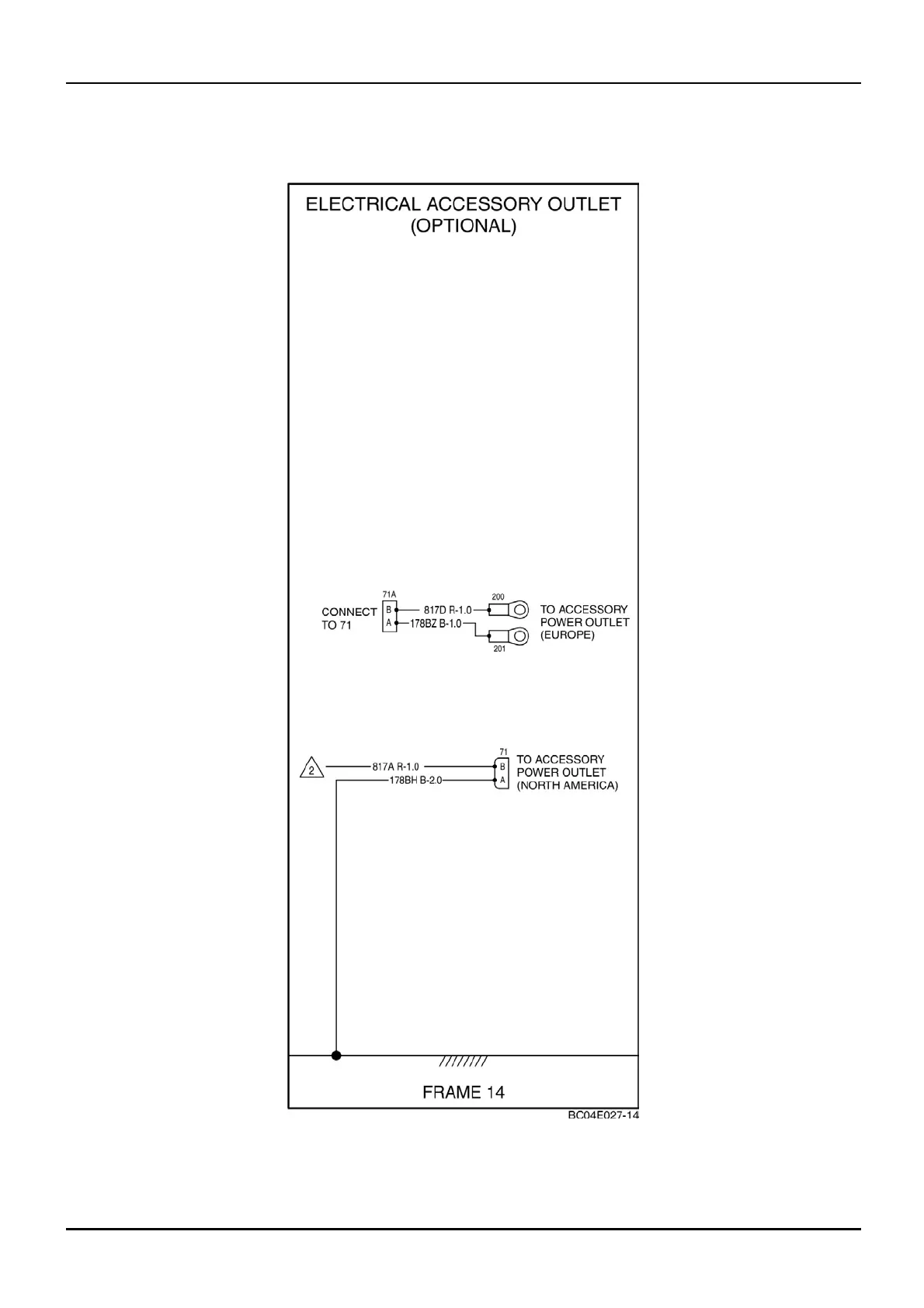 ELECTRICAL ACCESSORY OUTLET (OPTIONAL)

CONNECT TO 71

71A

B

A

817D R-1.0

178BZ B-1.0

200

201

TO ACCESSORY POWER OUTLET (EUROPE)

2

817A R-1.0

178BH B-2.0

71

B

A

TO ACCESSORY POWER OUTLET (NORTH AMERICA)

FRAME 14

BC04E027-14